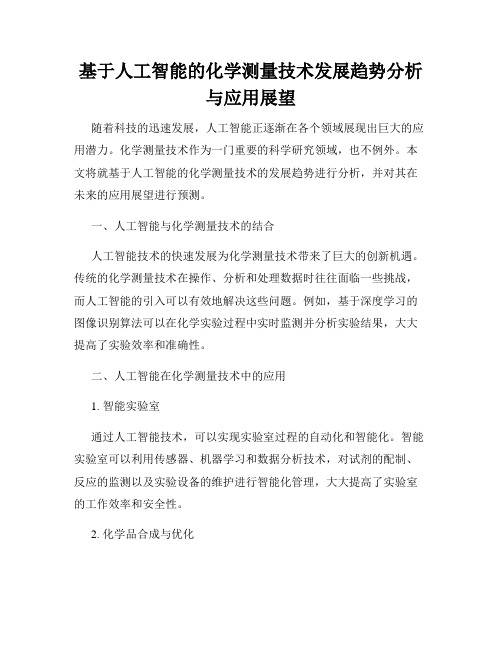 基于人工智能的化学测量技术发展趋势分析与应用展望

随着科技的迅速发展，人工智能正逐渐在各个领域展现出巨大的应用潜力。化学测量技术作为一门重要的科学研究领域，也不例外。本文将就基于人工智能的化学测量技术的发展趋势进行分析，并对其在未来的应用展望进行预测。

一、人工智能与化学测量技术的结合

人工智能技术的快速发展为化学测量技术带来了巨大的创新机遇。传统的化学测量技术在操作、分析和处理数据时往往面临一些挑战，而人工智能的引入可以有效地解决这些问题。例如，基于深度学习的图像识别算法可以在化学实验过程中实时监测并分析实验结果，大大提高了实验效率和准确性。

二、人工智能在化学测量技术中的应用

1. 智能实验室

通过人工智能技术，可以实现实验室过程的自动化和智能化。智能实验室可以利用传感器、机器学习和数据分析技术，对试剂的配制、反应的监测以及实验设备的维护进行智能化管理，大大提高了实验室的工作效率和安全性。

2. 化学品合成与优化